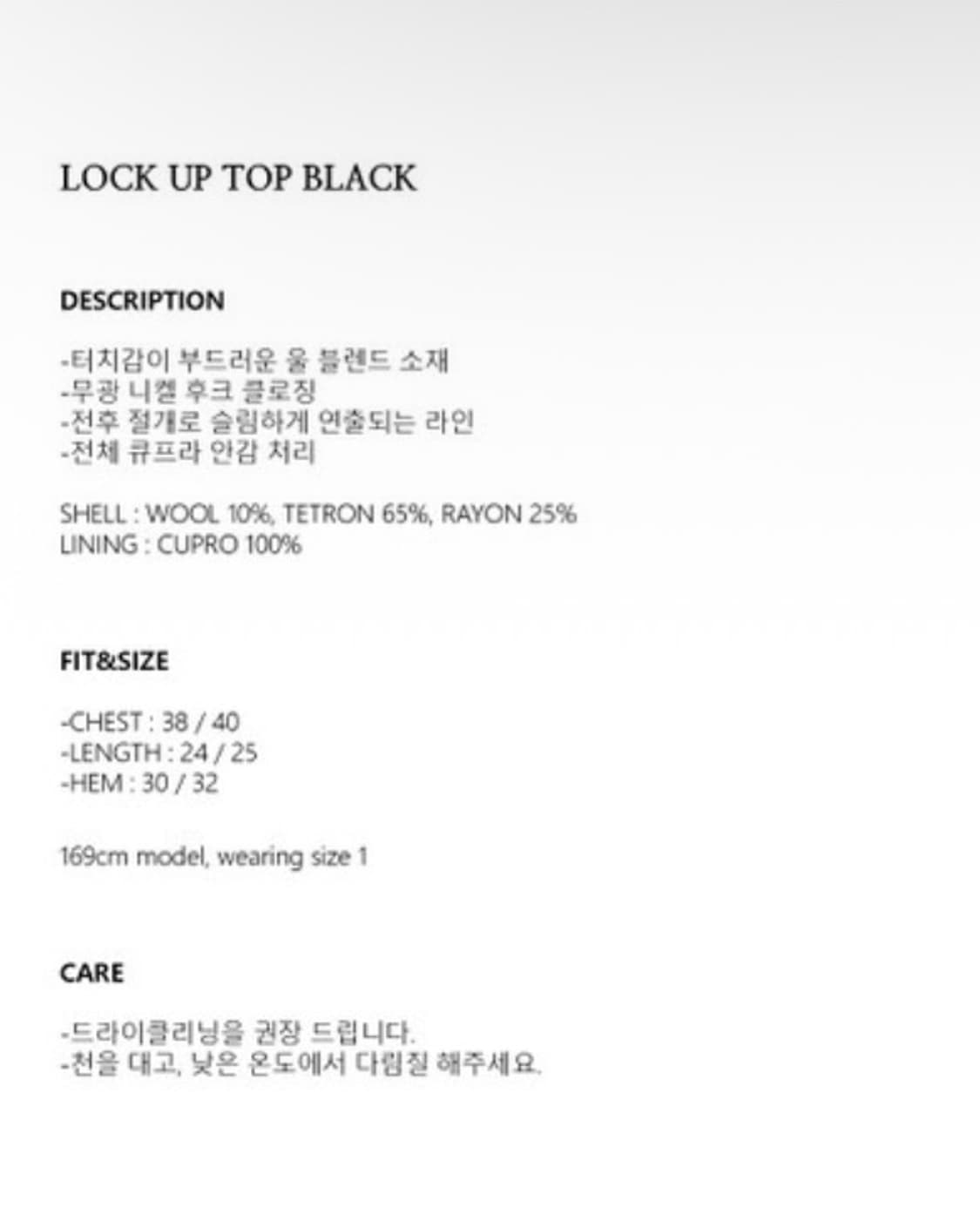 LOCK UP TOP BLACK

DESCRIPTION

-터치감이 부드러운 울 블렌드 소재
-무광 니켈 후크 클로징
-전후 절개로 슬림하게 연출되는 라인
-전체 큐프라 안감 처리

SHELL : WOOL 10%, TETRON 65%, RAYON 25%
LINING : CUPRO 100%

FIT&SIZE

-CHEST : 38 / 40
-LENGTH : 24 / 25
-HEM : 30 / 32

169cm model, wearing size 1

CARE

-드라이클리닝을 권장 드립니다.
-천을 대고, 낮은 온도에서 다림질 해주세요.